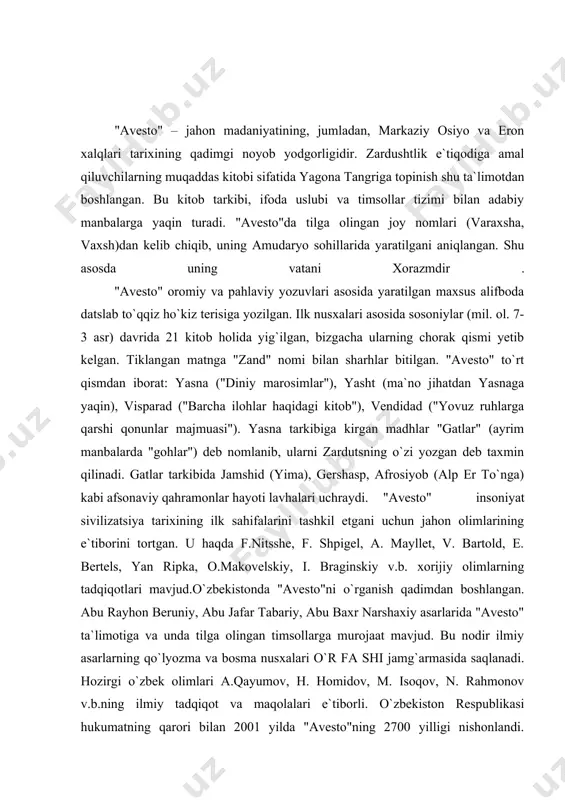 "Avesto" – jahon madaniyatining, jumladan, Markaziy Osiyo va Eron xalqlari tarixining qadimgi noyob yodgorligidir. Zardushtlik e`tiqodiga amal qiluvchilarning muqaddas kitobi sifatida Yagona Tangriga topinish shu ta`limotdan boshlangan. Bu kitob tarkibi, ifoda uslubi va timsollar tizimi bilan adabiy manbalarga yaqin turadi. "Avesto"da tilga olingan joy nomlari (Varaxsha, Vaxsh)dan kelib chiqib, uning Amudaryo sohillarida yaratilgani aniqlangan. Shu asosda uning vatani Xorazmdir .

"Avesto" oromiy va pahlaviy yozuvlari asosida yaratilgan maxsus alifboda datslab to`qqiz ho`kiz terisiga yozilgan. Ilk nusxalari asosida sosoniylar (mil. ol. 7-3 asr) davrida 21 kitob holida yig`ilgan, bizgacha ularning chorak qismi yetib kelgan. Tiklangan matnga "Zand" nomi bilan sharhlar bitilgan. "Avesto" to`rt qismdan iborat: Yasna ("Diniy marosimlar"), Yasht (ma`no jihatdan Yasnaga yaqin), Visparad ("Barcha ilohlar haqidagi kitob"), Vendidad ("Yovuz ruhlarga qarshi qonunlar majmuasi"). Yasna tarkibiga kirgan madhlar "Gatlar" (ayrim manbalarda "gohlar") deb nomlanib, ularni Zardutsning o`zi yozgan deb taxmin qilinadi. Gatlar tarkibida Jamshid (Yima), Gershasp, Afrosiyob (Alp Er To`nga) kabi afsonaviy qahramonlar hayoti lavhalari uchraydi. "Avesto" insoniyat sivilizatsiya tarixining ilk sahifalarini tashkil etgani uchun jahon olimlarining e`tiborini tortgan. U haqda F.Nitsshe, F. Shpigel, A. Mayllet, V. Bartold, E. Bertels, Yan Ripka, O.Makovelskiy, I. Braginskiy v.b. xorijiy olimlarning tadqiqotlari mavjud.O`zbekistonda "Avesto"ni o`rganish qadimdan boshlangan. Abu Rayhon Beruniy, Abu Jafar Tabariy, Abu Baxr Narshaxiy asarlarida "Avesto" ta`limotiga va unda tilga olingan timsollarga murojaat mavjud. Bu nodir ilmiy asarlarning qo`lyozma va bosma nusxalari O`R FA SHI jamg`armasida saqlanadi. Hozirgi o`zbek olimlari A.Qayumov, H. Homidov, M. Isoqov, N. Rahmonov v.b.ning ilmiy tadqiqot va maqolalari e`tiborli. O`zbekiston Respublikasi hukumatning qarori bilan 2001 yilda "Avesto"ning 2700 yilligi nishonlandi.